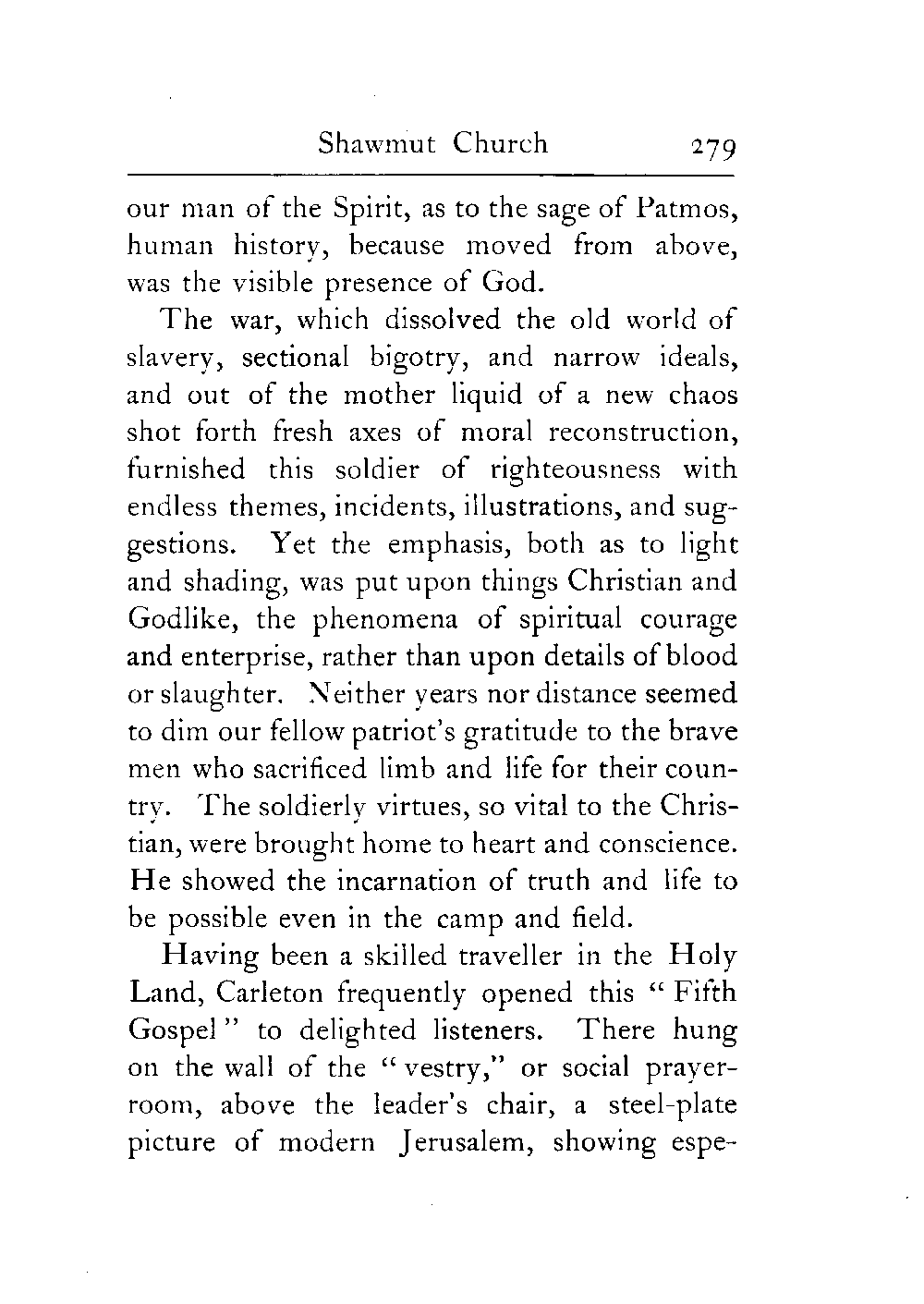 Shawmut Church 279

our man of the Spirit, as to the sage of Patmos, human history, because moved from above, was the visible presence of God.

The war, which dissolved the old world of slavery, sectional bigotry, and narrow ideals, and out of the mother liquid of a new chaos shot forth fresh axes of moral reconstruction, furnished this soldier of righteousness with endless themes, incidents, illustrations, and suggestions. Yet the emphasis, both as to light and shading, was put upon things Christian and Godlike, the phenomena of spiritual courage and enterprise, rather than upon details of blood or slaughter. Neither years nor distance seemed to dim our fellow patriot's gratitude to the brave men who sacrificed limb and life for their country. The soldierly virtues, so vital to the Christian, were brought home to heart and conscience. He showed the incarnation of truth and life to be possible even in the camp and field.

Having been a skilled traveller in the Holy Land, Carleton frequently opened this "Fifth Gospel" to delighted listeners. There hung on the wall of the "vestry," or social prayer-room, above the leader's chair, a steel-plate picture of modern Jerusalem, showing espe-